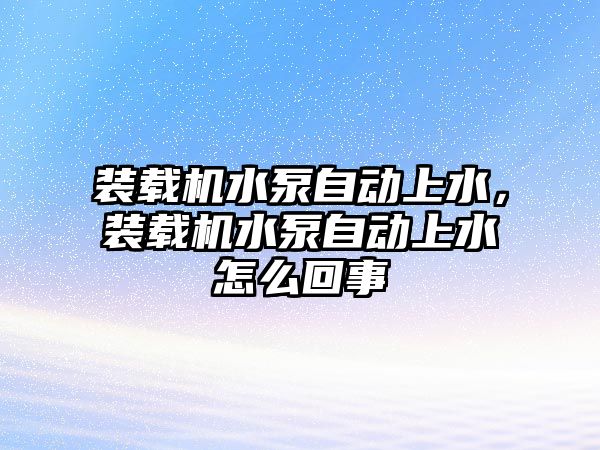 装载机水泵自动上水，装载机水泵自动上水怎么回事